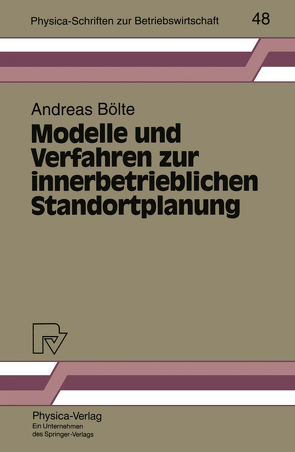 Physica-Schriften zur Betriebswirtschaft 48

Andreas Bölte

Modelle und Verfahren zur innerbetrieblichen Standortplanung

Physica-Verlag
Ein Unternehmen des Springer-Verlags